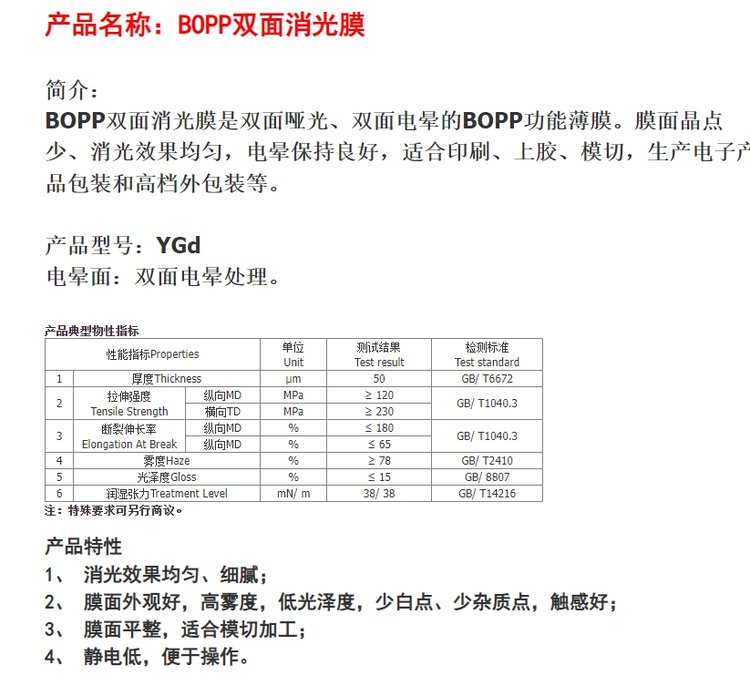 产品名称：BOPP双面消光膜

简介：
BOPP双面消光膜是双面哑光、双面电晕的BOPP功能薄膜。膜面晶点少、消光效果均匀，电晕保持良好，适合印刷、上胶、模切，生产电子产品包装和高档外包装等。

产品型号：YGd
电晕面：双面电晕处理。

产品典型物性指标

| | 性能指标Properties | | 单位 Unit | 测试结果 Test result | 检测标准 Test standard |
|---|---|---|---|---|---|
| 1 | 厚度Thickness | | μm | 50 | GB/ T6672 |
| 2 | 拉伸强度 Tensile Strength | 纵向MD | MPa | ≥ 120 | GB/ T1040.3 |
| | | 横向TD | MPa | ≥ 230 | |
| 3 | 断裂伸长率 Elongation At Break | 纵向MD | % | ≤ 180 | GB/ T1040.3 |
| | | 纵向MD | % | ≤ 65 | |
| 4 | 雾度Haze | | % | ≥ 78 | GB/ T2410 |
| 5 | 光泽度Gloss | | % | ≤ 15 | GB/ 8807 |
| 6 | 润湿张力Treatment Level | | mN/ m | 38/ 38 | GB/ T14216 |

注：特殊要求可另行商议。

产品特性
1、 消光效果均匀、细腻；
2、 膜面外观好，高雾度，低光泽度，少白点、少杂质点，触感好；
3、 膜面平整，适合模切加工；
4、 静电低，便于操作。